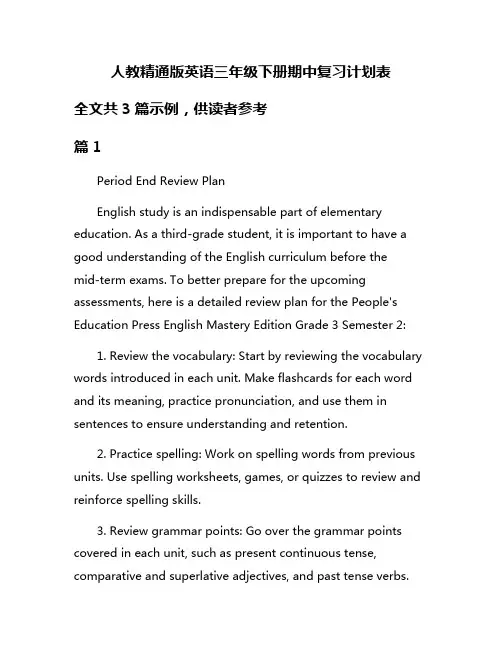 人教精通版英语三年级下册期中复习计划表

全文共 3 篇示例，供读者参考

篇 1

Period End Review Plan

English study is an indispensable part of elementary education. As a third-grade student, it is important to have a good understanding of the English curriculum before the mid-term exams. To better prepare for the upcoming assessments, here is a detailed review plan for the People's Education Press English Mastery Edition Grade 3 Semester 2:

1. Review the vocabulary: Start by reviewing the vocabulary words introduced in each unit. Make flashcards for each word and its meaning, practice pronunciation, and use them in sentences to ensure understanding and retention.

2. Practice spelling: Work on spelling words from previous units. Use spelling worksheets, games, or quizzes to review and reinforce spelling skills.

3. Review grammar points: Go over the grammar points covered in each unit, such as present continuous tense, comparative and superlative adjectives, and past tense verbs.